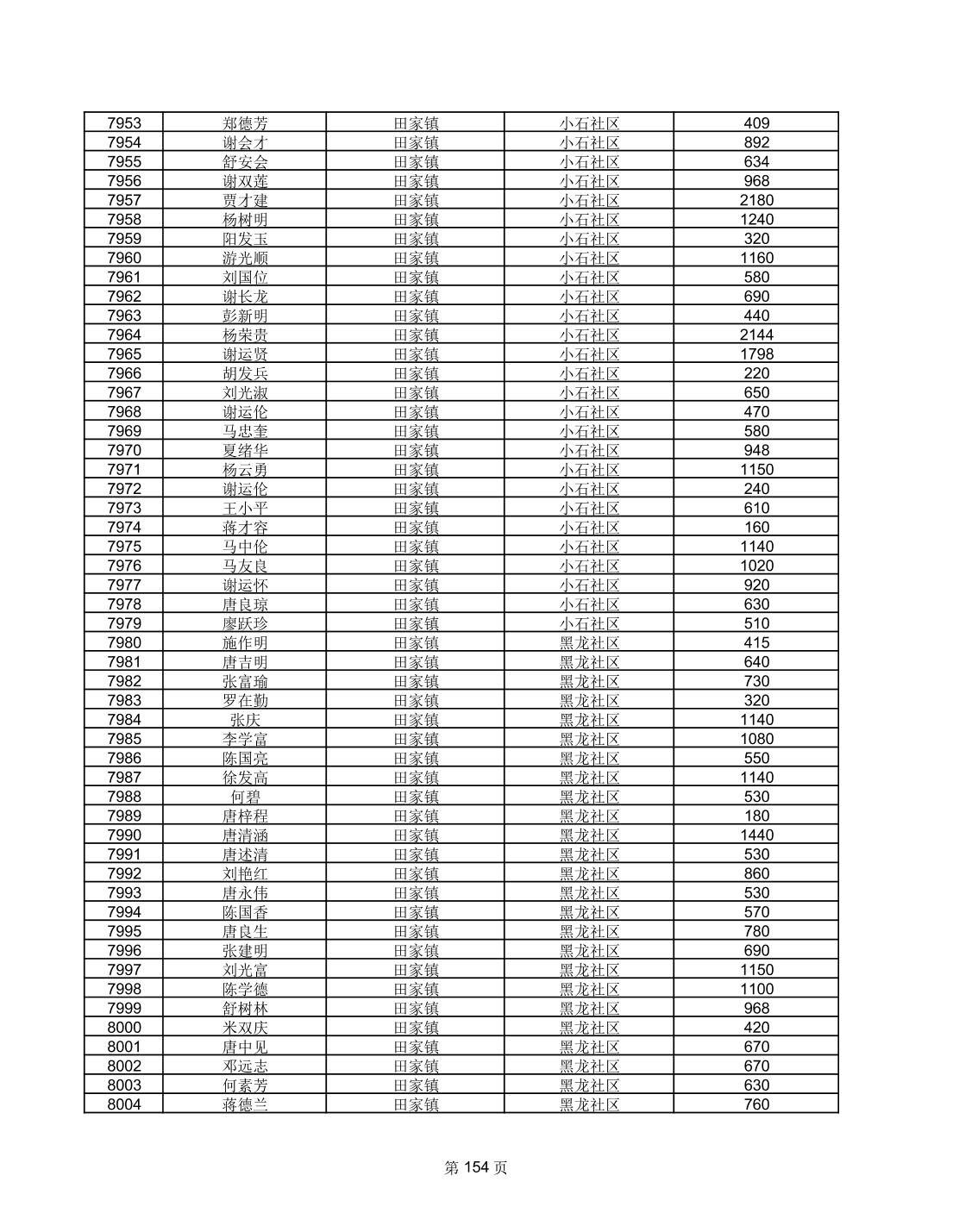 | 7953 | 郑德芳 | 田家镇 | 小石社区 | 409 |
|---|---|---|---|---|
| 7954 | 谢会才 | 田家镇 | 小石社区 | 892 |
| 7955 | 舒安会 | 田家镇 | 小石社区 | 634 |
| 7956 | 谢双莲 | 田家镇 | 小石社区 | 968 |
| 7957 | 贾才建 | 田家镇 | 小石社区 | 2180 |
| 7958 | 杨树明 | 田家镇 | 小石社区 | 1240 |
| 7959 | 阳发玉 | 田家镇 | 小石社区 | 320 |
| 7960 | 游光顺 | 田家镇 | 小石社区 | 1160 |
| 7961 | 刘国位 | 田家镇 | 小石社区 | 580 |
| 7962 | 谢长龙 | 田家镇 | 小石社区 | 690 |
| 7963 | 彭新明 | 田家镇 | 小石社区 | 440 |
| 7964 | 杨荣贵 | 田家镇 | 小石社区 | 2144 |
| 7965 | 谢运贤 | 田家镇 | 小石社区 | 1798 |
| 7966 | 胡发兵 | 田家镇 | 小石社区 | 220 |
| 7967 | 刘光淑 | 田家镇 | 小石社区 | 650 |
| 7968 | 谢运伦 | 田家镇 | 小石社区 | 470 |
| 7969 | 马忠奎 | 田家镇 | 小石社区 | 580 |
| 7970 | 夏绪华 | 田家镇 | 小石社区 | 948 |
| 7971 | 杨云勇 | 田家镇 | 小石社区 | 1150 |
| 7972 | 谢运伦 | 田家镇 | 小石社区 | 240 |
| 7973 | 王小平 | 田家镇 | 小石社区 | 610 |
| 7974 | 蒋才容 | 田家镇 | 小石社区 | 160 |
| 7975 | 马中伦 | 田家镇 | 小石社区 | 1140 |
| 7976 | 马友良 | 田家镇 | 小石社区 | 1020 |
| 7977 | 谢运怀 | 田家镇 | 小石社区 | 920 |
| 7978 | 唐良琼 | 田家镇 | 小石社区 | 630 |
| 7979 | 廖跃珍 | 田家镇 | 小石社区 | 510 |
| 7980 | 施作明 | 田家镇 | 黑龙社区 | 415 |
| 7981 | 唐吉明 | 田家镇 | 黑龙社区 | 640 |
| 7982 | 张富瑜 | 田家镇 | 黑龙社区 | 730 |
| 7983 | 罗在勤 | 田家镇 | 黑龙社区 | 320 |
| 7984 | 张庆 | 田家镇 | 黑龙社区 | 1140 |
| 7985 | 李学富 | 田家镇 | 黑龙社区 | 1080 |
| 7986 | 陈国亮 | 田家镇 | 黑龙社区 | 550 |
| 7987 | 徐发高 | 田家镇 | 黑龙社区 | 1140 |
| 7988 | 何碧 | 田家镇 | 黑龙社区 | 530 |
| 7989 | 唐梓程 | 田家镇 | 黑龙社区 | 180 |
| 7990 | 唐清涵 | 田家镇 | 黑龙社区 | 1440 |
| 7991 | 唐述清 | 田家镇 | 黑龙社区 | 530 |
| 7992 | 刘艳红 | 田家镇 | 黑龙社区 | 860 |
| 7993 | 唐永伟 | 田家镇 | 黑龙社区 | 530 |
| 7994 | 陈国香 | 田家镇 | 黑龙社区 | 570 |
| 7995 | 唐良生 | 田家镇 | 黑龙社区 | 780 |
| 7996 | 张建明 | 田家镇 | 黑龙社区 | 690 |
| 7997 | 刘光富 | 田家镇 | 黑龙社区 | 1150 |
| 7998 | 陈学德 | 田家镇 | 黑龙社区 | 1100 |
| 7999 | 舒树林 | 田家镇 | 黑龙社区 | 968 |
| 8000 | 米双庆 | 田家镇 | 黑龙社区 | 420 |
| 8001 | 唐中见 | 田家镇 | 黑龙社区 | 670 |
| 8002 | 邓远志 | 田家镇 | 黑龙社区 | 670 |
| 8003 | 何素芳 | 田家镇 | 黑龙社区 | 630 |
| 8004 | 蒋德兰 | 田家镇 | 黑龙社区 | 760 |

第 154 页